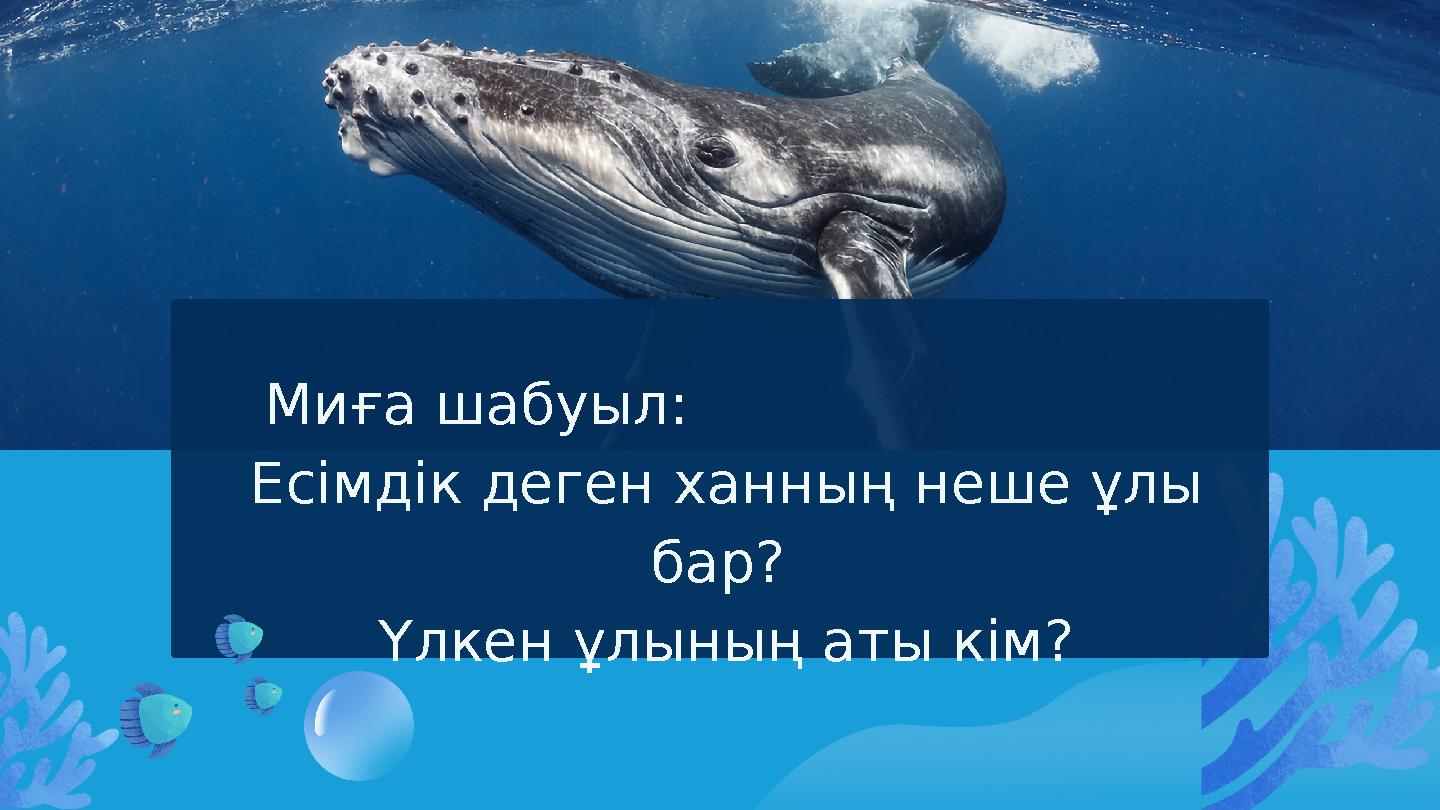 Миға шабуыл:
Есімдік деген ханның неше ұлы бар?
Үлкен ұлының аты кім?